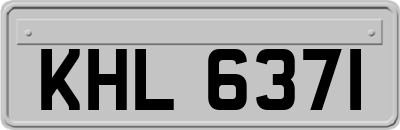 KHL 6371